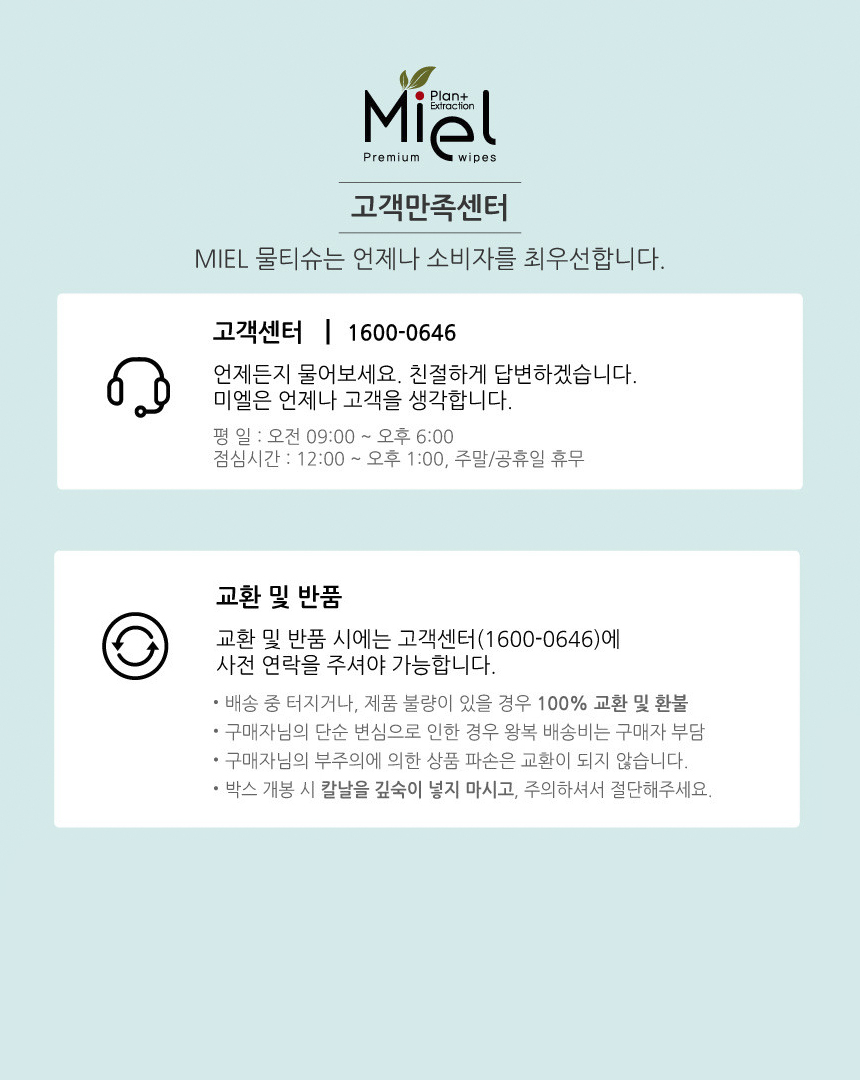 Miel
Plan+ Extraction
Premium wipes

고객만족센터

MIEL 물티슈는 언제나 소비자를 최우선합니다.

고객센터 | 1600-0646

언제든지 물어보세요. 친절하게 답변하겠습니다.
미엘은 언제나 고객을 생각합니다.

평 일 : 오전 09:00 ~ 오후 6:00
점심시간 : 12:00 ~ 오후 1:00, 주말/공휴일 휴무

교환 및 반품

교환 및 반품 시에는 고객센터(1600-0646)에
사전 연락을 주셔야 가능합니다.

• 배송 중 터지거나, 제품 불량이 있을 경우 100% 교환 및 환불
• 구매자님의 단순 변심으로 인한 경우 왕복 배송비는 구매자 부담
• 구매자님의 부주의에 의한 상품 파손은 교환이 되지 않습니다.
• 박스 개봉 시 칼날을 깊숙이 넣지 마시고, 주의하셔서 절단해주세요.